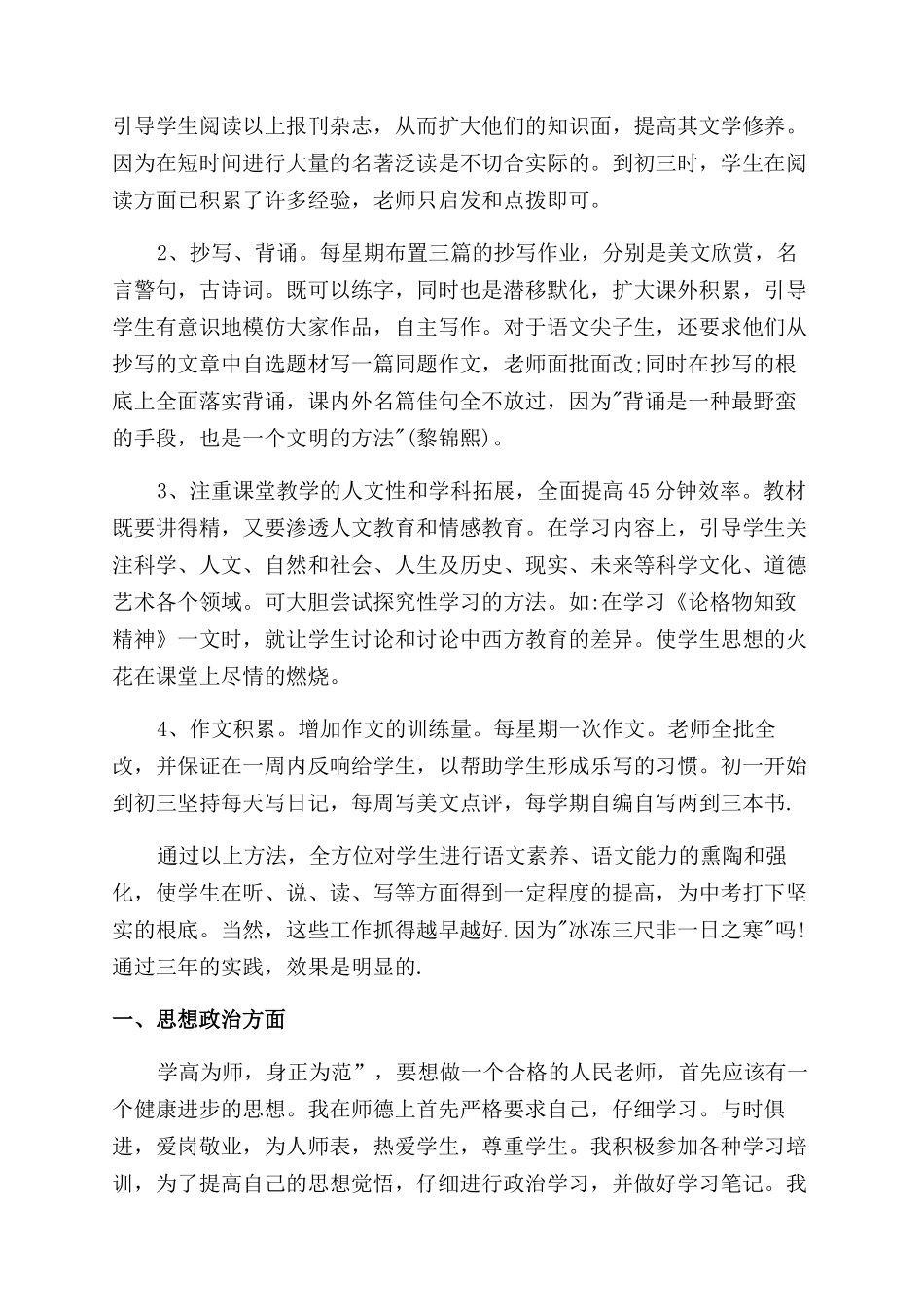 引导学生阅读以上报刊杂志，从而扩大他们的知识面，提高其文学修养。因为在短时间进行大量的名著泛读是不切合实际的。到初三时，学生在阅读方面已积累了许多经验，老师只启发和点拨即可。

2、抄写、背诵。每星期布置三篇的抄写作业，分别是美文欣赏，名言警句，古诗词。既可以练字，同时也是潜移默化，扩大课外积累，引导学生有意识地模仿大家作品，自主写作。对于语文尖子生，还要求他们从抄写的文章中自选题材写一篇同题作文，老师面批面改;同时在抄写的根底上全面落实背诵，课内外名篇佳句全不放过，因为"背诵是一种最野蛮的手段，也是一个文明的方法"(黎锦熙)。

3、注重课堂教学的人文性和学科拓展，全面提高45分钟效率。教材既要讲得精，又要渗透人文教育和情感教育。在学习内容上，引导学生关注科学、人文、自然和社会、人生及历史、现实、未来等科学文化、道德艺术各个领域。可大胆尝试探究性学习的方法。如:在学习《论格物知致精神》一文时，就让学生讨论和讨论中西方教育的差异。使学生思想的火花在课堂上尽情的燃烧。

4、作文积累。增加作文的训练量。每星期一次作文。老师全批全改，并保证在一周内反响给学生，以帮助学生形成乐写的习惯。初一开始到初三坚持每天写日记，每周写美文点评，每学期自编自写两到三本书.

通过以上方法，全方位对学生进行语文素养、语文能力的熏陶和强化，使学生在听、说、读、写等方面得到一定程度的提高，为中考打下坚实的根底。当然，这些工作抓得越早越好.因为"冰冻三尺非一日之寒"吗!通过三年的实践，效果是明显的.

一、思想政治方面

学高为师，身正为范”，要想做一个合格的人民老师，首先应该有一个健康进步的思想。我在师德上首先严格要求自己，仔细学习。与时俱进，爱岗敬业，为人师表，热爱学生，尊重学生。我积极参加各种学习培训，为了提高自己的思想觉悟，仔细进行政治学习，并做好学习笔记。我